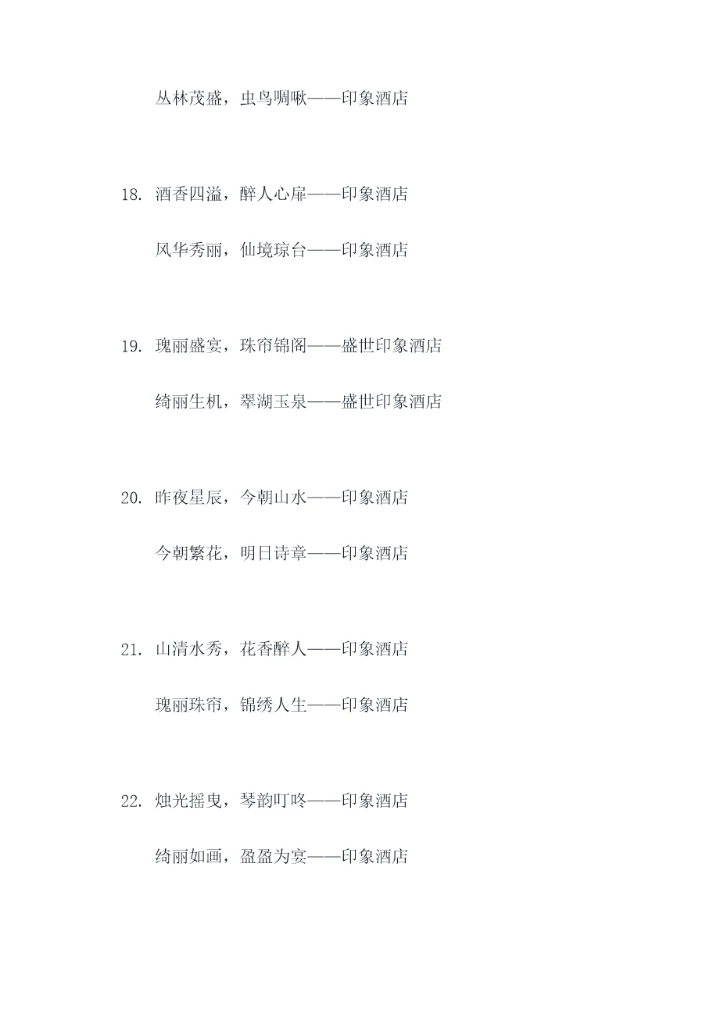 丛林茂盛，虫鸟啁啾——印象酒店

18. 酒香四溢，醉人心扉——印象酒店

风华秀丽，仙境琼台——印象酒店

19. 瑰丽盛宴，珠帘锦阁——盛世印象酒店

绮丽生机，翠湖玉泉——盛世印象酒店

20. 昨夜星辰，今朝山水——印象酒店

今朝繁花，明日诗章——印象酒店

21. 山清水秀，花香醉人——印象酒店

瑰丽珠帘，锦绣人生——印象酒店

22. 烛光摇曳，琴韵叮咚——印象酒店

绮丽如画，盈盈为宴——印象酒店